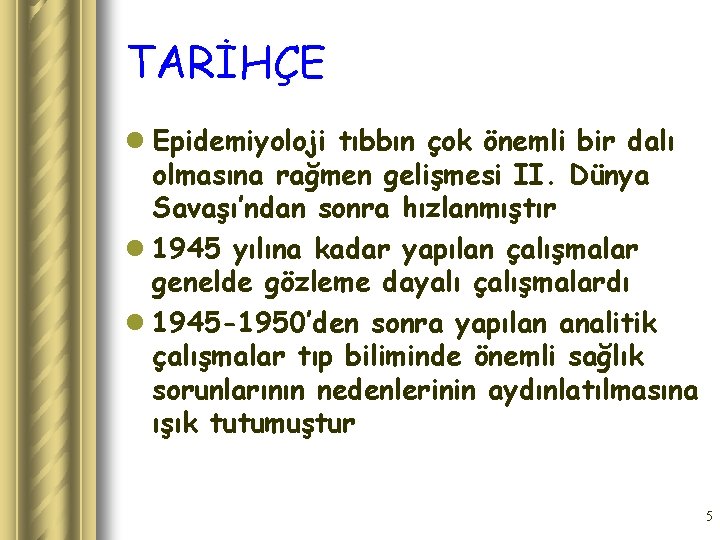 TARİHÇE

Epidemiyoloji tıbbın çok önemli bir dalı olmasına rağmen gelişmesi II. Dünya Savaşı'ndan sonra hızlanmıştır

1945 yılına kadar yapılan çalışmalar genelde gözleme dayalı çalışmalardı

1945-1950'den sonra yapılan analitik çalışmalar tıp biliminde önemli sağlık sorunlarının nedenlerinin aydınlatılmasına ışık tutumuştur

5